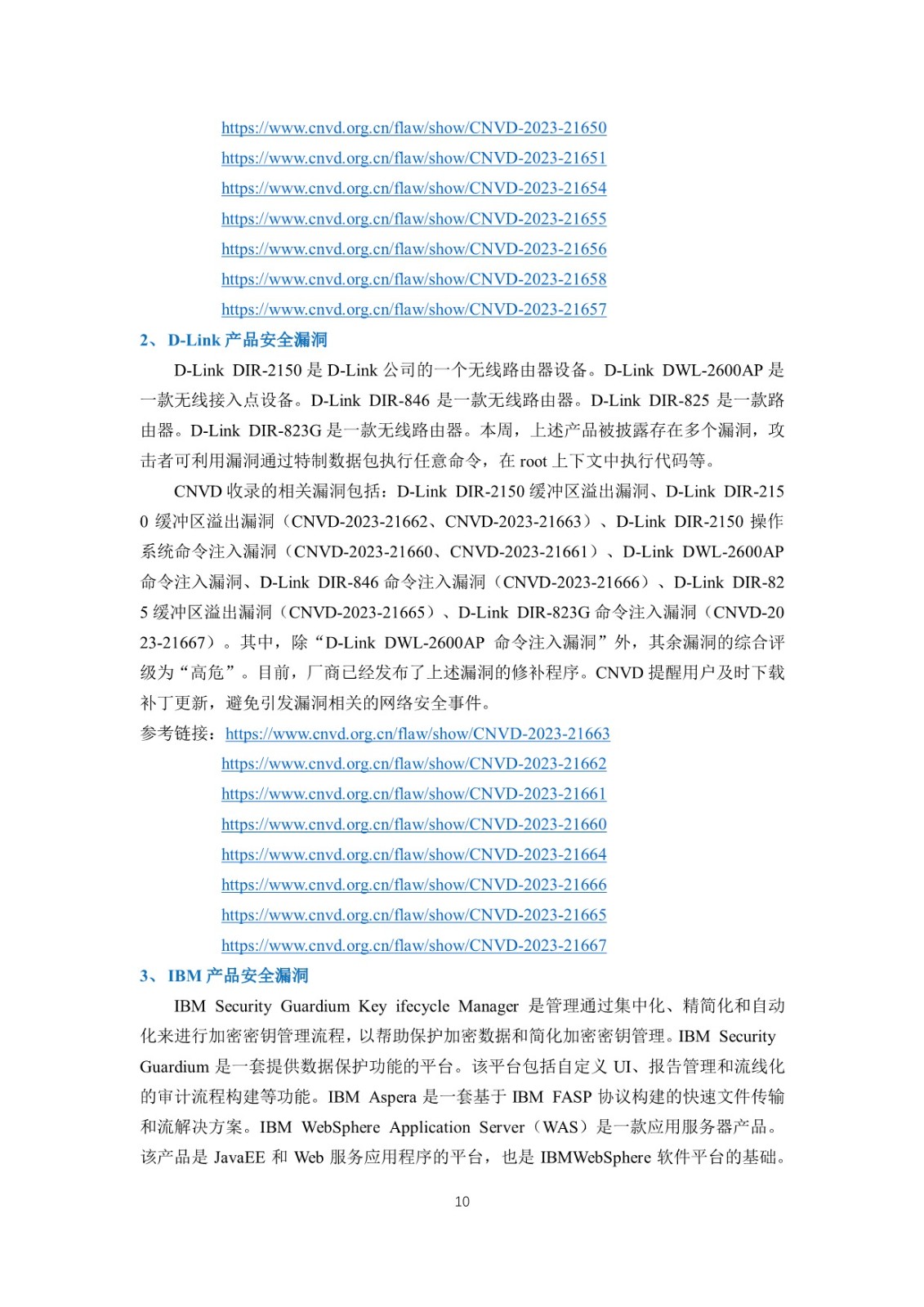 https://www.cnvd.org.cn/flaw/show/CNVD-2023-21650
https://www.cnvd.org.cn/flaw/show/CNVD-2023-21651
https://www.cnvd.org.cn/flaw/show/CNVD-2023-21654
https://www.cnvd.org.cn/flaw/show/CNVD-2023-21655
https://www.cnvd.org.cn/flaw/show/CNVD-2023-21656
https://www.cnvd.org.cn/flaw/show/CNVD-2023-21658
https://www.cnvd.org.cn/flaw/show/CNVD-2023-21657

2、D-Link 产品安全漏洞

D-Link DIR-2150 是 D-Link 公司的一个无线路由器设备。D-Link DWL-2600AP 是一款无线接入点设备。D-Link DIR-846 是一款无线路由器。D-Link DIR-825 是一款路由器。D-Link DIR-823G 是一款无线路由器。本周，上述产品被披露存在多个漏洞，攻击者可利用漏洞通过特制数据包执行任意命令，在 root 上下文中执行代码等。

CNVD 收录的相关漏洞包括：D-Link DIR-2150 缓冲区溢出漏洞、D-Link DIR-2150 缓冲区溢出漏洞（CNVD-2023-21662、CNVD-2023-21663）、D-Link DIR-2150 操作系统命令注入漏洞（CNVD-2023-21660、CNVD-2023-21661）、D-Link DWL-2600AP 命令注入漏洞、D-Link DIR-846 命令注入漏洞（CNVD-2023-21666）、D-Link DIR-825 缓冲区溢出漏洞（CNVD-2023-21665）、D-Link DIR-823G 命令注入漏洞（CNVD-2023-21667）。其中，除“D-Link DWL-2600AP 命令注入漏洞”外，其余漏洞的综合评级为“高危”。目前，厂商已经发布了上述漏洞的修补程序。CNVD 提醒用户及时下载补丁更新，避免引发漏洞相关的网络安全事件。

参考链接：https://www.cnvd.org.cn/flaw/show/CNVD-2023-21663
https://www.cnvd.org.cn/flaw/show/CNVD-2023-21662
https://www.cnvd.org.cn/flaw/show/CNVD-2023-21661
https://www.cnvd.org.cn/flaw/show/CNVD-2023-21660
https://www.cnvd.org.cn/flaw/show/CNVD-2023-21664
https://www.cnvd.org.cn/flaw/show/CNVD-2023-21666
https://www.cnvd.org.cn/flaw/show/CNVD-2023-21665
https://www.cnvd.org.cn/flaw/show/CNVD-2023-21667

3、IBM 产品安全漏洞

IBM Security Guardium Key ifecycle Manager 是管理通过集中化、精简化和自动化来进行加密密钥管理流程，以帮助保护加密数据和简化加密密钥管理。IBM Security Guardium 是一套提供数据保护功能的平台。该平台包括自定义 UI、报告管理和流线化的审计流程构建等功能。IBM Aspera 是一套基于 IBM FASP 协议构建的快速文件传输和流解决方案。IBM WebSphere Application Server（WAS）是一款应用服务器产品。该产品是 JavaEE 和 Web 服务应用程序的平台，也是 IBMWebSphere 软件平台的基础。

10